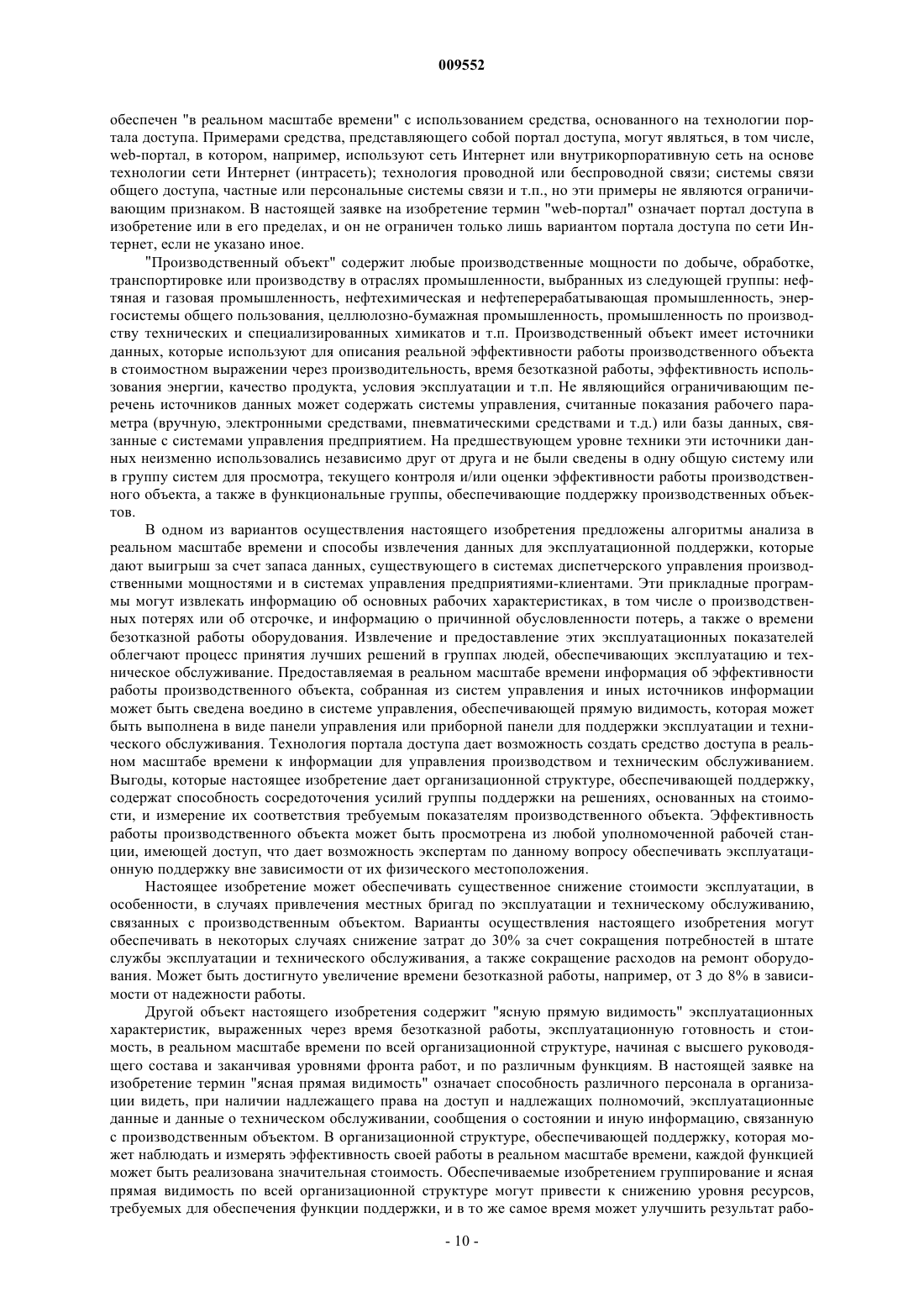 009552

обеспечен "в реальном масштабе времени" с использованием средства, основанного на технологии портала доступа. Примерами средства, представляющего собой портал доступа, могут являться, в том числе, web-портал, в котором, например, используют сеть Интернет или внутрикорпоративную сеть на основе технологии сети Интернет (интрасеть); технология проводной или беспроводной связи; системы связи общего доступа, частные или персональные системы связи и т.п., но эти примеры не являются ограничивающим признаком. В настоящей заявке на изобретение термин "web-портал" означает портал доступа в изобретение или в его пределах, и он не ограничен только лишь вариантом портала доступа по сети Интернет, если не указано иное.

"Производственный объект" содержит любые производственные мощности по добыче, обработке, транспортировке или производству в отраслях промышленности, выбранных из следующей группы: нефтяная и газовая промышленность, нефтехимическая и нефтеперерабатывающая промышленность, энергосистемы общего пользования, целлюлозно-бумажная промышленность, промышленность по производству технических и специализированных химикатов и т.п. Производственный объект имеет источники данных, которые используют для описания реальной эффективности работы производственного объекта в стоимостном выражении через производительность, время безотказной работы, эффективность использования энергии, качество продукта, условия эксплуатации и т.п. Не являющийся ограничивающим перечень источников данных может содержать системы управления, считанные показания рабочего параметра (вручную, электронными средствами, пневматическими средствами и т.д.) или базы данных, связанные с системами управления предприятием. На предшествующем уровне техники эти источники данных неизменно использовались независимо друг от друга и не были сведены в одну общую систему или в группу систем для просмотра, текущего контроля и/или оценки эффективности работы производственного объекта, а также в функциональные группы, обеспечивающие поддержку производственных объектов.

В одном из вариантов осуществления настоящего изобретения предложены алгоритмы анализа в реальном масштабе времени и способы извлечения данных для эксплуатационной поддержки, которые дают выигрыш за счет запаса данных, существующего в системах диспетчерского управления производственными мощностями и в системах управления предприятиями-клиентами. Эти прикладные программы могут извлекать информацию об основных рабочих характеристиках, в том числе о производственных потерях или об отсрочке, и информацию о причинной обусловленности потерь, а также о времени безотказной работы оборудования. Извлечение и предоставление этих эксплуатационных показателей облегчают процесс принятия лучших решений в группах людей, обеспечивающих эксплуатацию и техническое обслуживание. Предоставляемая в реальном масштабе времени информация об эффективности работы производственного объекта, собранная из систем управления и иных источников информации может быть сведена воедино в системе управления, обеспечивающей прямую видимость, которая может быть выполнена в виде панели управления или приборной панели для поддержки эксплуатации и технического обслуживания. Технология портала доступа дает возможность создать средство доступа в реальном масштабе времени к информации для управления производством и техническим обслуживанием. Выгоды, которые настоящее изобретение дает организационной структуре, обеспечивающей поддержку, содержат способность сосредоточения усилий группы поддержки на решениях, основанных на стоимости, и измерение их соответствия требуемым показателям производственного объекта. Эффективность работы производственного объекта может быть просмотрена из любой уполномоченной рабочей станции, имеющей доступ, что дает возможность экспертам по данному вопросу обеспечивать эксплуатационную поддержку вне зависимости от их физического местоположения.

Настоящее изобретение может обеспечивать существенное снижение стоимости эксплуатации, в особенности, в случаях привлечения местных бригад по эксплуатации и техническому обслуживанию, связанных с производственным объектом. Варианты осуществления настоящего изобретения могут обеспечивать в некоторых случаях снижение затрат до 30% за счет сокращения потребностей в штате службы эксплуатации и технического обслуживания, а также сокращение расходов на ремонт оборудования. Может быть достигнуто увеличение времени безотказной работы, например, от 3 до 8% в зависимости от надежности работы.

Другой объект настоящего изобретения содержит "ясную прямую видимость" эксплуатационных характеристик, выраженных через время безотказной работы, эксплуатационную готовность и стоимость, в реальном масштабе времени по всей организационной структуре, начиная с высшего руководящего состава и заканчивая уровнями фронта работ, и по различным функциям. В настоящей заявке на изобретение термин "ясная прямая видимость" означает способность различного персонала в организации видеть, при наличии надлежащего права на доступ и надлежащих полномочий, эксплуатационные данные и данные о техническом обслуживании, сообщения о состоянии и иную информацию, связанную с производственным объектом. В организационной структуре, обеспечивающей поддержку, которая может наблюдать и измерять эффективность своей работы в реальном масштабе времени, каждой функцией может быть реализована значительная стоимость. Обеспечиваемые изобретением группирование и ясная прямая видимость по всей организационной структуре могут привести к снижению уровня ресурсов, требуемых для обеспечения функции поддержки, и в то же самое время может улучшить результат рабо-

- 10 -